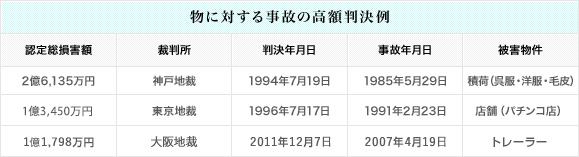 物に対する事故の高額判決例

| 認定総損害額 | 裁判所 | 判決年月日 | 事故年月日 | 被害物件 |
|---|---|---|---|---|
| 2億6,135万円 | 神戸地裁 | 1994年7月19日 | 1985年5月29日 | 積荷（呉服・洋服・毛皮） |
| 1億3,450万円 | 東京地裁 | 1996年7月17日 | 1991年2月23日 | 店舗（パチンコ店） |
| 1億1,798万円 | 大阪地裁 | 2011年12月7日 | 2007年4月19日 | トレーラー |